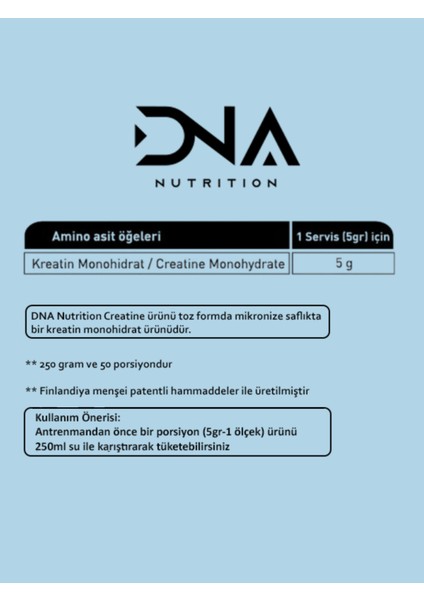 DNA

NUTRITION

| Amino asit öğeleri | 1 Servis (5gr) için |
|---|---|
| Kreatin Monohidrat / Creatine Monohydrate | 5 g |

DNA Nutrition Creatine ürünü toz formda mikronize saflıkta bir kreatin monohidrat ürünüdür.

** 250 gram ve 50 porsiyondur

** Finlandiya menşei patentli hammaddeler ile üretilmiştir

Kullanım Önerisi:
Antrenmandan önce bir porsiyon (5gr-1 ölçek) ürünü 250ml su ile karıştırarak tüketebilirsiniz